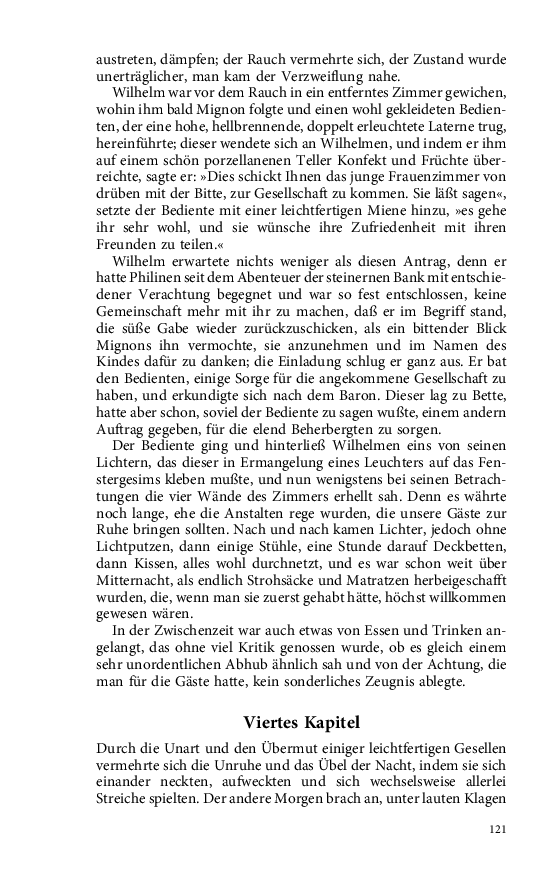 austreten, dämpfen; der Rauch vermehrte sich, der Zustand wurde unerträglicher, man kam der Verzweiflung nahe.

Wilhelm war vor dem Rauch in ein entferntes Zimmer gewichen, wohin ihm bald Mignon folgte und einen wohl gekleideten Bedienten, der eine hohe, hellbrennende, doppelt erleuchtete Laterne trug, hereinführte; dieser wendete sich an Wilhelmen, und indem er ihm auf einem schön porzellanenen Teller Konfekt und Früchte überreichte, sagte er: »Dies schickt Ihnen das junge Frauenzimmer von drüben mit der Bitte, zur Gesellschaft zu kommen. Sie läßt sagen«, setzte der Bediente mit einer leichtfertigen Miene hinzu, »es gehe ihr sehr wohl, und sie wünsche ihre Zufriedenheit mit ihren Freunden zu teilen.«

Wilhelm erwartete nichts weniger als diesen Antrag, denn er hatte Philinen seit dem Abenteuer der steinernen Bank mit entschiedener Verachtung begegnet und war so fest entschlossen, keine Gemeinschaft mehr mit ihr zu machen, daß er im Begriff stand, die süße Gabe wieder zurückzuschicken, als ein bittender Blick Mignons ihn vermochte, sie anzunehmen und im Namen des Kindes dafür zu danken; die Einladung schlug er ganz aus. Er bat den Bedienten, einige Sorge für die angekommene Gesellschaft zu haben, und erkundigte sich nach dem Baron. Dieser lag zu Bette, hatte aber schon, soviel der Bediente zu sagen wußte, einem andern Auftrag gegeben, für die elend Beherbergten zu sorgen.

Der Bediente ging und hinterließ Wilhelmen eins von seinen Lichtern, das dieser in Ermangelung eines Leuchters auf das Fenstergesims kleben mußte, und nun wenigstens bei seinen Betrachtungen die vier Wände des Zimmers erhellt sah. Denn es währte noch lange, ehe die Anstalten rege wurden, die unsere Gäste zur Ruhe bringen sollten. Nach und nach kamen Lichter, jedoch ohne Lichtputzen, dann einige Stühle, eine Stunde darauf Deckbetten, dann Kissen, alles wohl durchnetzt, und es war schon weit über Mitternacht, als endlich Strohsäcke und Matratzen herbeigeschafft wurden, die, wenn man sie zuerst gehabt hätte, höchst willkommen gewesen wären.

In der Zwischenzeit war auch etwas von Essen und Trinken angelangt, das ohne viel Kritik genossen wurde, ob es gleich einem sehr unordentlichen Abhub ähnlich sah und von der Achtung, die man für die Gäste hatte, kein sonderliches Zeugnis ablegte.

Viertes Kapitel

Durch die Unart und den Übermut einiger leichtfertigen Gesellen vermehrte sich die Unruhe und das Übel der Nacht, indem sie sich einander neckten, aufweckten und sich wechselsweise allerlei Streiche spielten. Der andere Morgen brach an, unter lauten Klagen

121